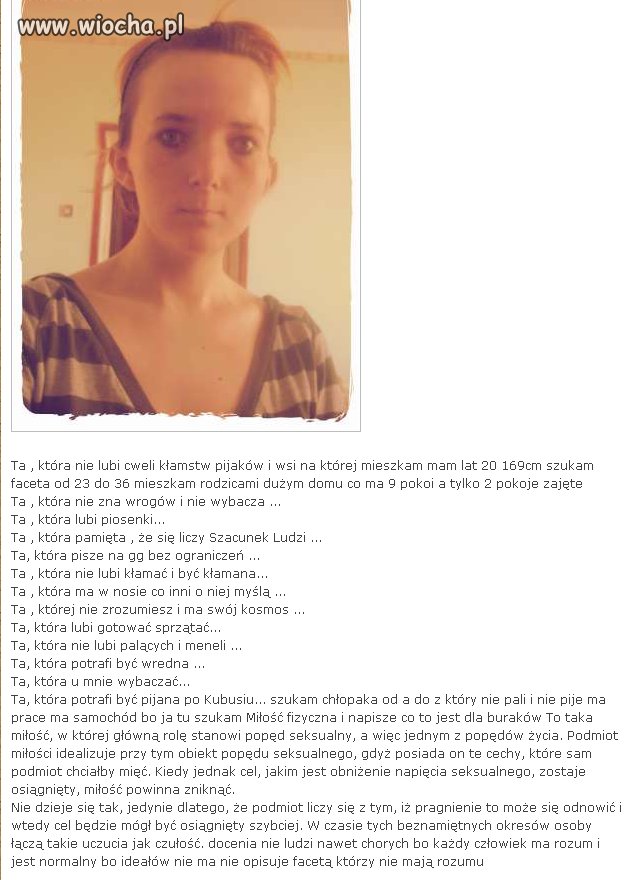 www.wiocha.pl

Ta , która nie lubi cweli kłamstw pijaków i wsi na której mieszkam mam lat 20 169cm szukam faceta od 23 do 36 mieszkam rodzicami dużym domu co ma 9 pokoi a tylko 2 pokoje zajęte
Ta , która nie zna wrogów i nie wybacza ...
Ta , która lubi piosenki...
Ta , która pamięta , że się liczy Szacunek Ludzi ...
Ta, która pisze na gg bez ograniczeń ...
Ta , która nie lubi kłamać i być kłamana...
Ta , która ma w nosie co inni o niej myślą ...
Ta , której nie zrozumiesz i ma swój kosmos ...
Ta, która lubi gotować sprzątać...
Ta, która nie lubi palących i meneli ...
Ta, która potrafi być wredna ...
Ta, która u mnie wybaczać...
Ta, która potrafi być pijana po Kubusiu... szukam chłopaka od a do z który nie pali i nie pije ma prace ma samochód bo ja tu szukam Miłość fizyczna i napisze co to jest dla buraków To taka miłość, w której główną rolę stanowi popęd seksualny, a więc jednym z popędów życia. Podmiot miłości idealizuje przy tym obiekt popędu seksualnego, gdyż posiada on te cechy, które sam podmiot chciałby mięć. Kiedy jednak cel, jakim jest obniżenie napięcia seksualnego, zostaje osiągnięty, miłość powinna zniknąć.
Nie dzieje się tak, jedynie dlatego, że podmiot liczy się z tym, iż pragnienie to może się odnowić i wtedy cel będzie mógł być osiągnięty szybciej. W czasie tych beznamiętnych okresów osoby łączą takie uczucia jak czułość. docenia nie ludzi nawet chorych bo każdy człowiek ma rozum i jest normalny bo ideałów nie ma nie opisuje facetą którzy nie mają rozumu